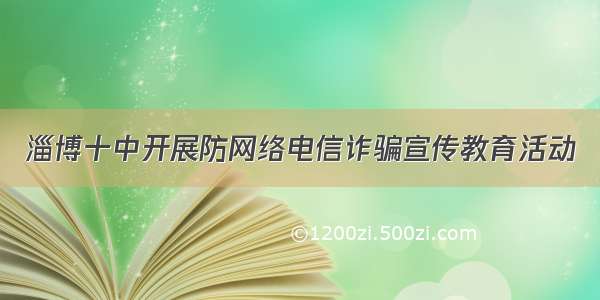 淄博十中开展防网络电信诈骗宣传教育活动

©1200zi.500zi.com